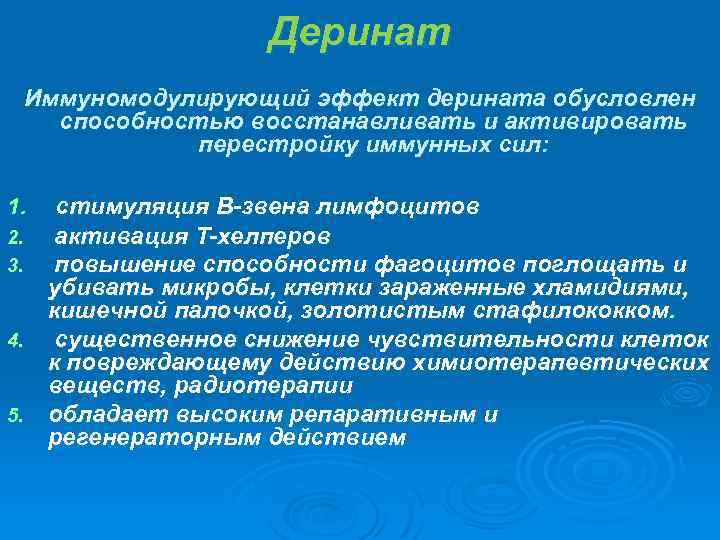 Деринат

Иммуномодулирующий эффект дерината обусловлен способностью восстанавливать и активировать перестройку иммунных сил:

1. стимуляция В-звена лимфоцитов
2. активация Т-хелперов
3. повышение способности фагоцитов поглощать и убивать микробы, клетки зараженные хламидиями, кишечной палочкой, золотистым стафилококком.
4. существенное снижение чувствительности клеток к повреждающему действию химиотерапевтических веществ, радиотерапии
5. обладает высоким репаративным и регенераторным действием